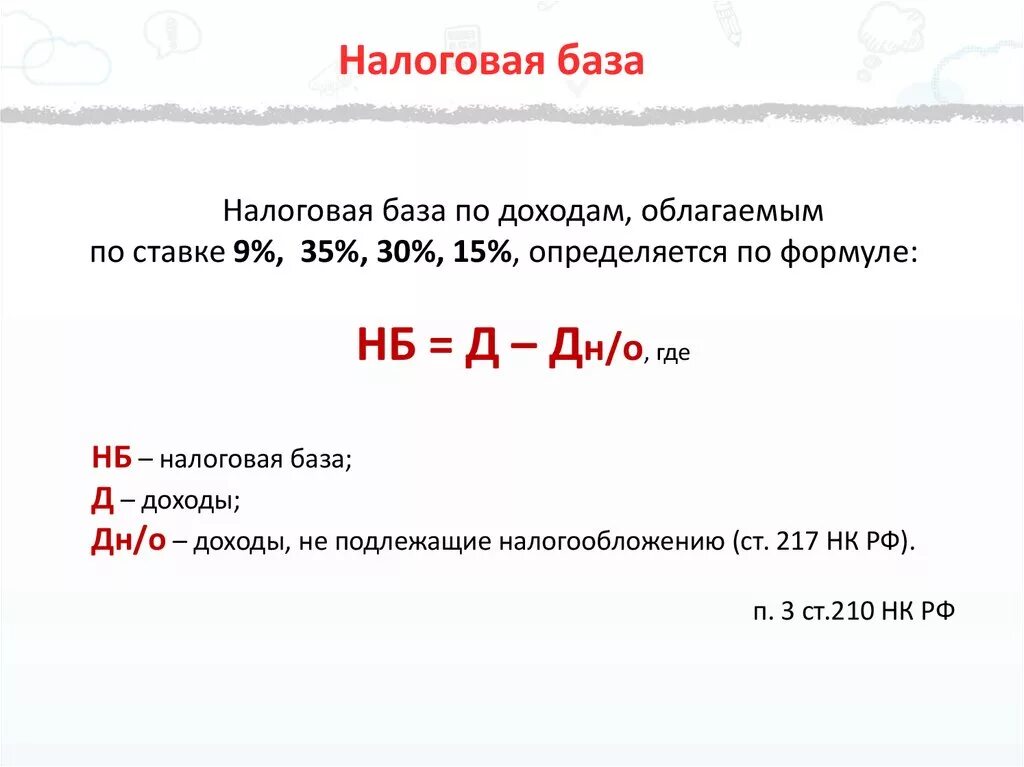 Налоговая база

Налоговая база по доходам, облагаемым по ставке 9%, 35%, 30%, 15%, определяется по формуле:

НБ = Д – Дн/о, где

НБ – налоговая база;
Д – доходы;
Дн/о – доходы, не подлежащие налогообложению (ст. 217 НК РФ).

п. 3 ст.210 НК РФ